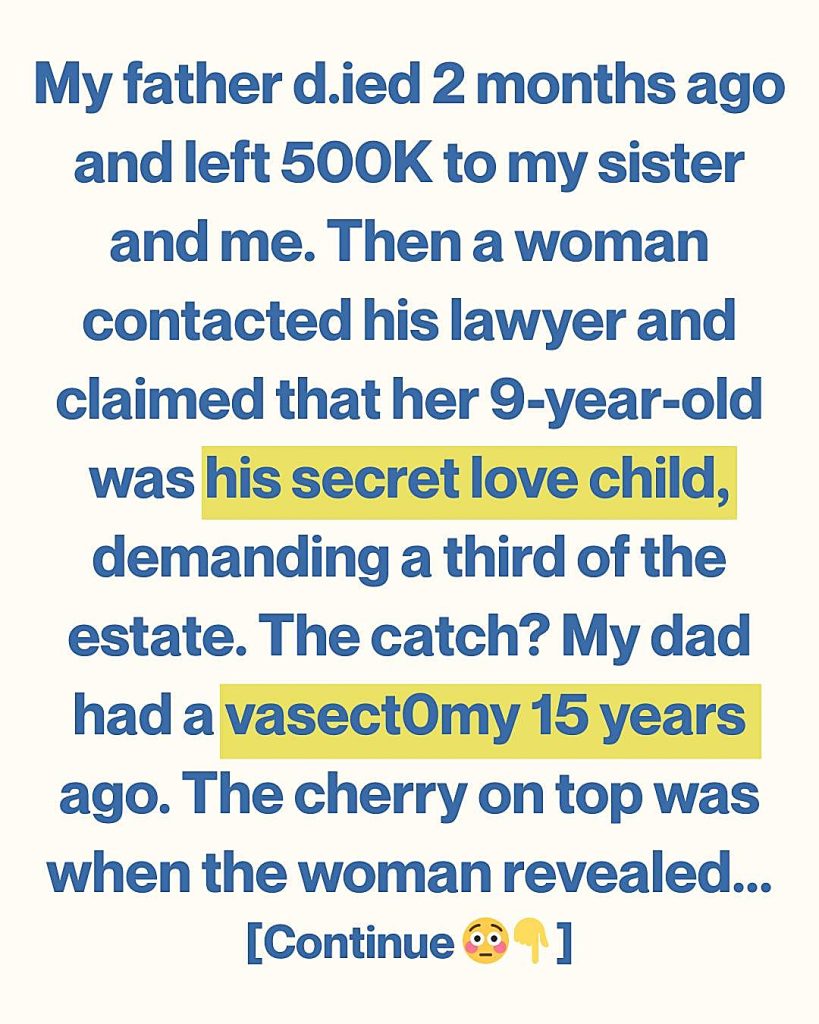 My father d.ied 2 months ago and left 500K to my sister and me. Then a woman contacted his lawyer and claimed that her 9-year-old was his secret love child, demanding a third of the estate. The catch? My dad had a vasect0my 15 years ago. The cherry on top was when the woman revealed...

[Continue 😳👇]